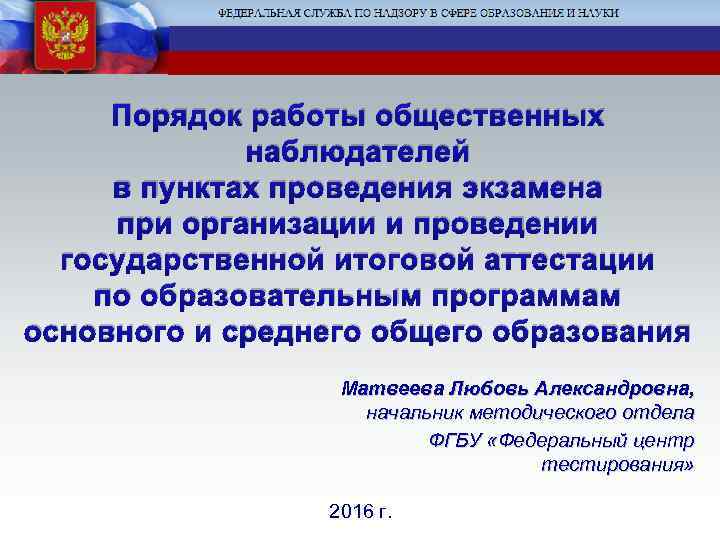 ФЕДЕРАЛЬНАЯ СЛУЖБА ПО НАДЗОРУ В СФЕРЕ ОБРАЗОВАНИЯ И НАУКИ

Порядок работы общественных наблюдателей в пунктах проведения экзамена при организации и проведении государственной итоговой аттестации по образовательным программам основного и среднего общего образования

Матвеева Любовь Александровна, начальник методического отдела ФГБУ «Федеральный центр тестирования»

2016 г.